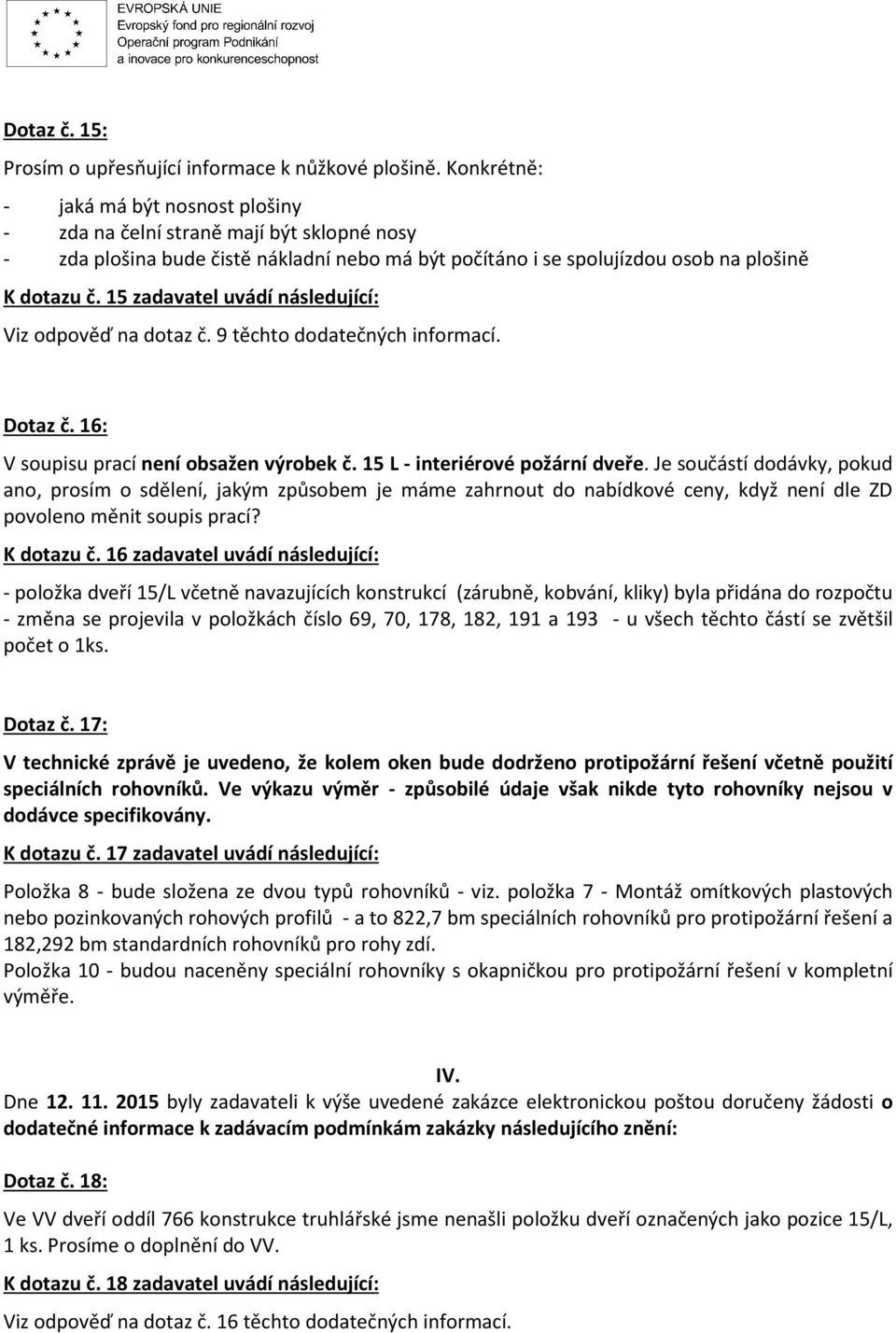 EVROPSKÁ UNIE
Evropský fond pro regionální rozvoj
Operační program Podnikání a inovace pro konkurenceschopnost

Dotaz č. 15:

Prosím o upřesňující informace k nůžkové plošině. Konkrétně:
- jaká má být nosnost plošiny
- zda na čelní straně mají být sklopné nosy
- zda plošina bude čistě nákladní nebo má být počítáno i se spolujízdou osob na plošině

K dotazu č. 15 zadavatel uvádí následující:

Viz odpověď na dotaz č. 9 těchto dodatečných informací.

Dotaz č. 16:

V soupisu prací není obsažen výrobek č. 15 L - interiérové požární dveře. Je součástí dodávky, pokud ano, prosím o sdělení, jakým způsobem je máme zahrnout do nabídkové ceny, když není dle ZD povoleno měnit soupis prací?

K dotazu č. 16 zadavatel uvádí následující:

- položka dveří 15/L včetně navazujících konstrukcí (zárubně, kobvání, kliky) byla přidána do rozpočtu
- změna se projevila v položkách číslo 69, 70, 178, 182, 191 a 193 - u všech těchto částí se zvětšil počet o 1ks.

Dotaz č. 17:

V technické zprávě je uvedeno, že kolem oken bude dodrženo protipožární řešení včetně použití speciálních rohovníků. Ve výkazu výměr - způsobilé údaje však nikde tyto rohovníky nejsou v dodávce specifikovány.

K dotazu č. 17 zadavatel uvádí následující:

Položka 8 - bude složena ze dvou typů rohovníků - viz. položka 7 - Montáž omítkových plastových nebo pozinkovaných rohových profilů - a to 822,7 bm speciálních rohovníků pro protipožární řešení a 182,292 bm standardních rohovníků pro rohy zdí.
Položka 10 - budou naceněny speciální rohovníky s okapničkou pro protipožární řešení v kompletní výměře.

IV.

Dne 12. 11. 2015 byly zadavateli k výše uvedené zakázce elektronickou poštou doručeny žádosti o dodatečné informace k zadávacím podmínkám zakázky následujícího znění:

Dotaz č. 18:

Ve VV dveří oddíl 766 konstrukce truhlářské jsme nenašli položku dveří označených jako pozice 15/L, 1 ks. Prosíme o doplnění do VV.

K dotazu č. 18 zadavatel uvádí následující:

Viz odpověď na dotaz č. 16 těchto dodatečných informací.